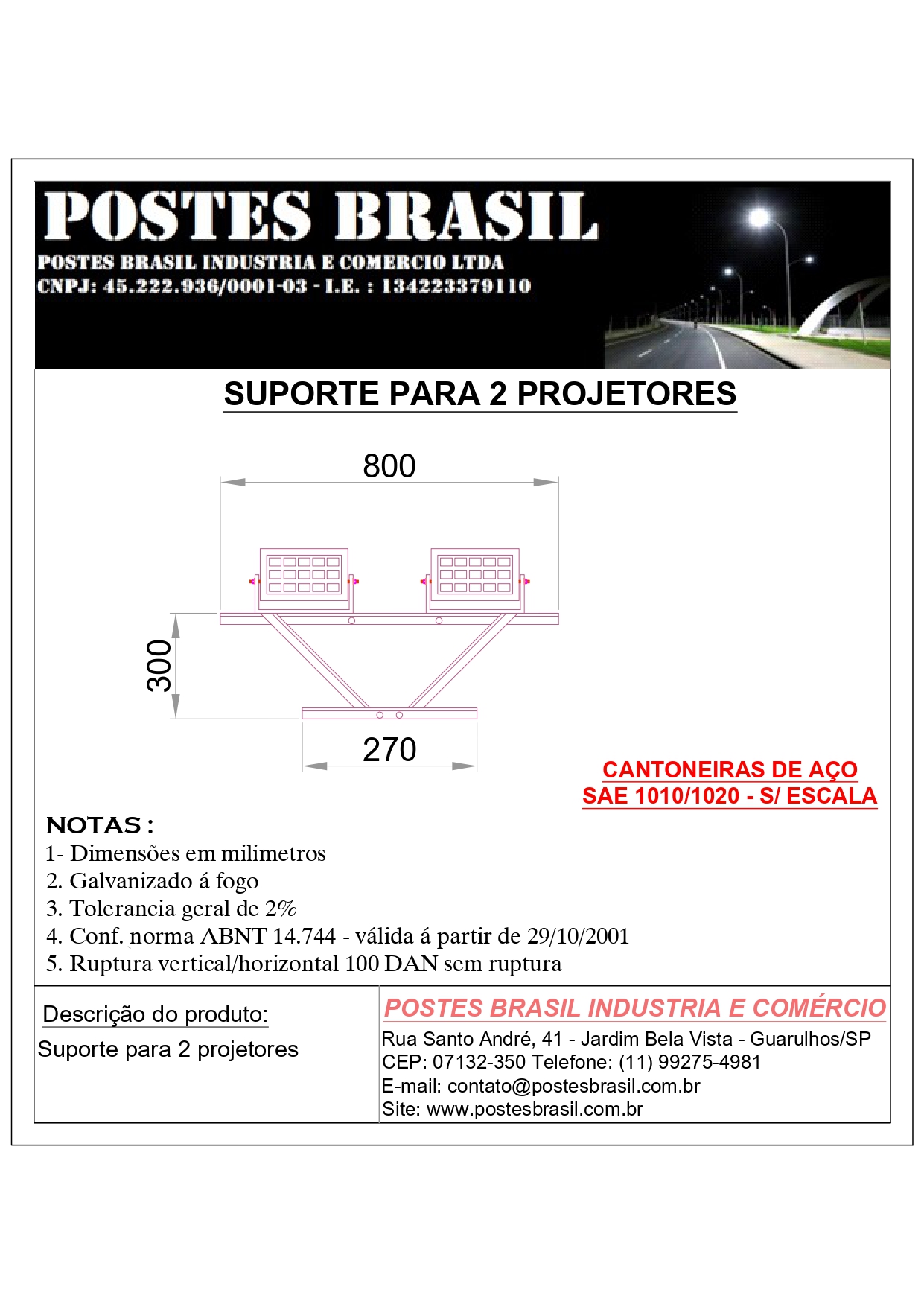 POSTES BRASIL
POSTES BRASIL INDUSTRIA E COMERCIO LTDA
CNPJ: 45.222.936/0001-03 - I.E. : 134223379110

SUPORTE PARA 2 PROJETORES

800

300

270

CANTONEIRAS DE AÇO
SAE 1010/1020 - S/ ESCALA

NOTAS :
1- Dimensões em milimetros
2. Galvanizado á fogo
3. Tolerancia geral de 2%
4. Conf. norma ABNT 14.744 - válida á partir de 29/10/2001
5. Ruptura vertical/horizontal 100 DAN sem ruptura

Descrição do produto:
Suporte para 2 projetores

POSTES BRASIL INDUSTRIA E COMÉRCIO
Rua Santo André, 41 - Jardim Bela Vista - Guarulhos/SP
CEP: 07132-350 Telefone: (11) 99275-4981
E-mail: contato@postesbrasil.com.br
Site: www.postesbrasil.com.br